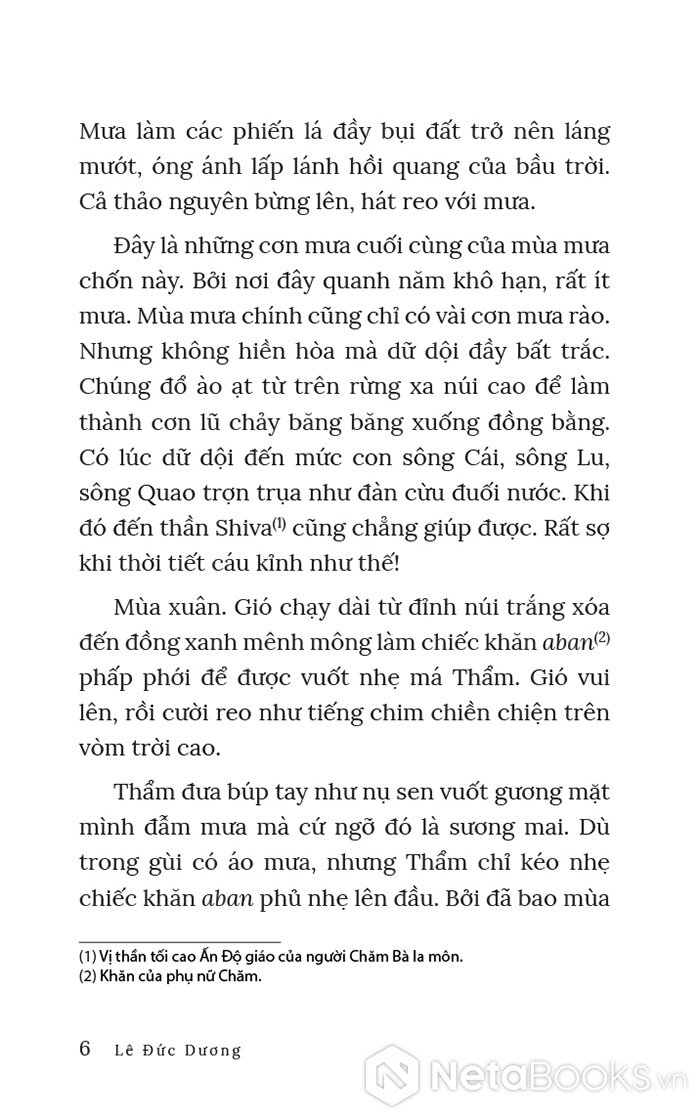 Mưa làm các phiến lá đầy bụi đất trở nên láng mướt, óng ánh lấp lánh hồi quang của bầu trời. Cả thảo nguyên bừng lên, hát reo với mưa.

Đây là những cơn mưa cuối cùng của mùa mưa chốn này. Bởi nơi đây quanh năm khô hạn, rất ít mưa. Mùa mưa chính cũng chỉ có vài cơn mưa rào. Nhưng không hiền hòa mà dữ dội đầy bất trắc. Chúng đổ ào ạt từ trên rừng xa núi cao để làm thành cơn lũ chảy băng băng xuống đồng bằng. Có lúc dữ dội đến mức con sông Cái, sông Lu, sông Quao trợn trụa như đàn cừu đuối nước. Khi đó đến thần Shiva$^{(1)}$ cũng chẳng giúp được. Rất sợ khi thời tiết cáu kỉnh như thế!

Mùa xuân. Gió chạy dài từ đỉnh núi trắng xóa đến đồng xanh mênh mông làm chiếc khăn aban$^{(2)}$ phấp phới để được vuốt nhẹ má Thẩm. Gió vui lên, rồi cười reo như tiếng chim chiền chiện trên vòm trời cao.

Thẩm đưa búp tay như nụ sen vuốt gương mặt mình đẫm mưa mà cứ ngỡ đó là sương mai. Dù trong gùi có áo mưa, nhưng Thẩm chỉ kéo nhẹ chiếc khăn aban phủ nhẹ lên đầu. Bởi đã bao mùa

(1) Vị thần tối cao Ấn Độ giáo của người Chăm Bà la môn.
(2) Khăn của phụ nữ Chăm.

6 Lê Đức Dương

NetaBooks.vn